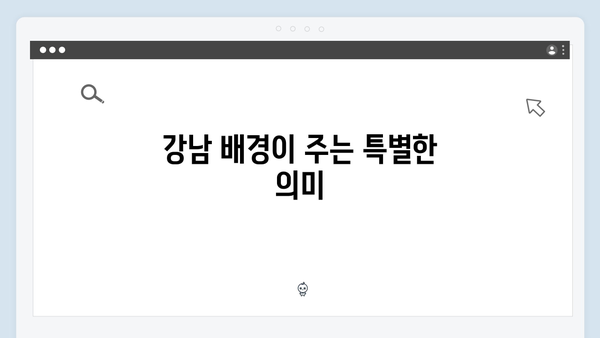 강남 배경이 주는 특별한 의미